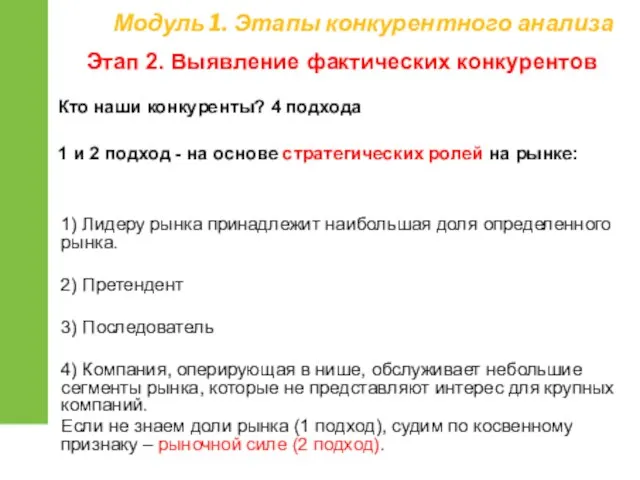 Модуль 1. Этапы конкурентного анализа

Этап 2. Выявление фактических конкурентов

Кто наши конкуренты? 4 подхода

1 и 2 подход - на основе стратегических ролей на рынке:

1) Лидеру рынка принадлежит наибольшая доля определенного рынка.

2) Претендент

3) Последователь

4) Компания, оперирующая в нише, обслуживает небольшие сегменты рынка, которые не представляют интерес для крупных компаний.

Если не знаем доли рынка (1 подход), судим по косвенному признаку – рыночной силе (2 подход).